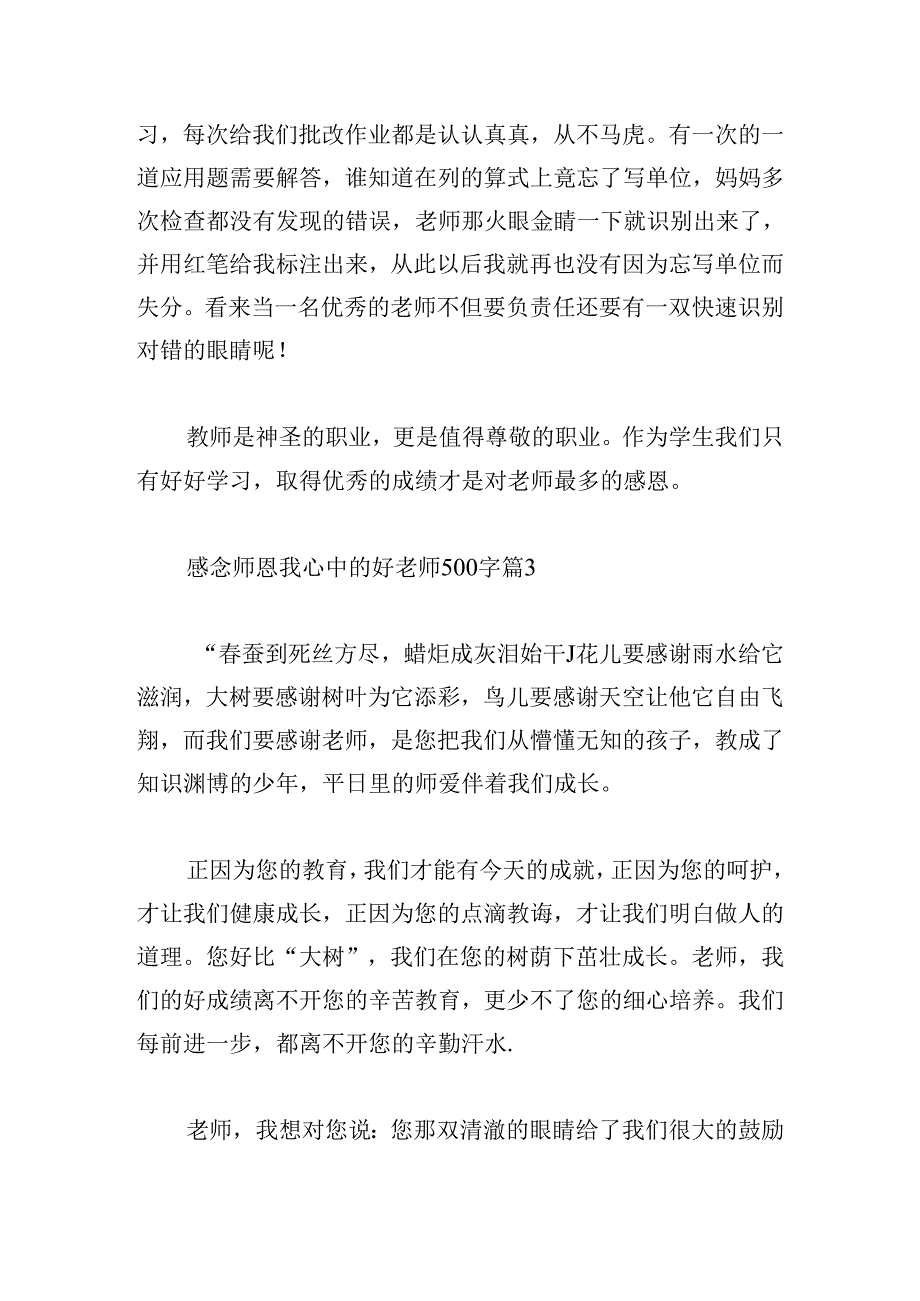 习，每次给我们批改作业都是认认真真，从不马虎。有一次的一道应用题需要解答，谁知道在列的算式上竟忘了写单位，妈妈多次检查都没有发现的错误，老师那火眼金睛一下就识别出来了，并用红笔给我标注出来，从此以后我就再也没有因为忘写单位而失分。看来当一名优秀的老师不但要负责任还要有一双快速识别对错的眼睛呢！

教师是神圣的职业，更是值得尊敬的职业。作为学生我们只有好好学习，取得优秀的成绩才是对老师最多的感恩。

感念师恩我心中的好老师500字篇3

“春蚕到死丝方尽，蜡炬成灰泪始干J花儿要感谢雨水给它滋润，大树要感谢树叶为它添彩，鸟儿要感谢天空让他它自由飞翔，而我们要感谢老师，是您把我们从懵懂无知的孩子，教成了知识渊博的少年，平日里的师爱伴着我们成长。

正因为您的教育，我们才能有今天的成就，正因为您的呵护，才让我们健康成长，正因为您的点滴教诲，才让我们明白做人的道理。您好比“大树”，我们在您的树荫下茁壮成长。老师，我们的好成绩离不开您的辛苦教育，更少不了您的细心培养。我们每前进一步，都离不开您的辛勤汗水.

老师，我想对您说：您那双清澈的眼睛给了我们很大的鼓励